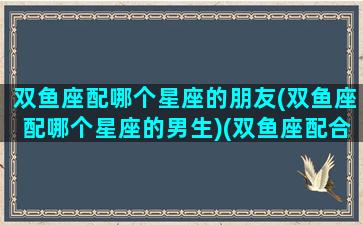 双鱼座配哪个星座的朋友(双鱼座配哪个星座的男生)(双鱼座配合